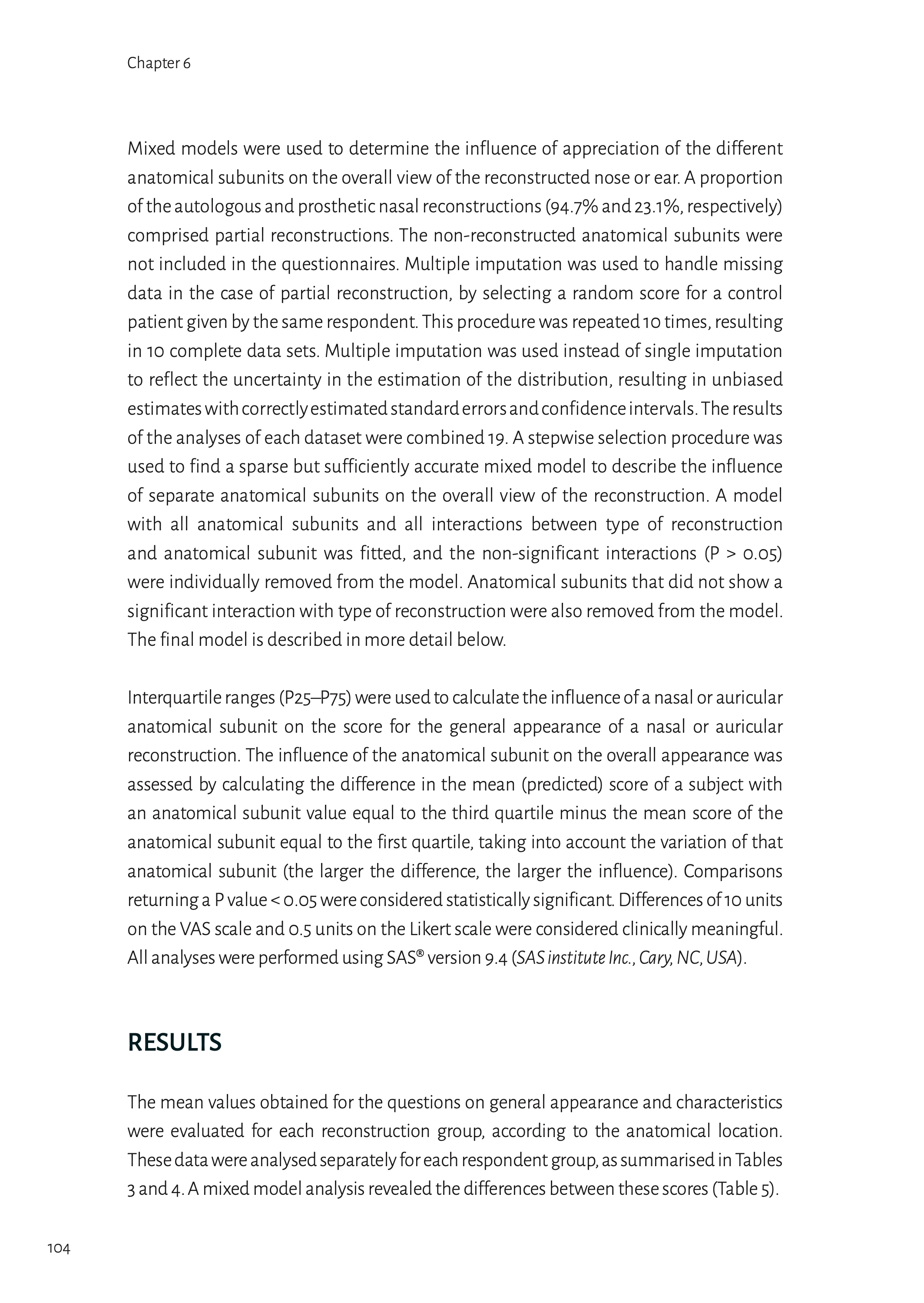 Chapter 6

Mixed models were used to determine the influence of appreciation of the different anatomical subunits on the overall view of the reconstructed nose or ear. A proportion of the autologous and prosthetic nasal reconstructions (94.7% and 23.1%, respectively) comprised partial reconstructions. The non-reconstructed anatomical subunits were not included in the questionnaires. Multiple imputation was used to handle missing data in the case of partial reconstruction, by selecting a random score for a control patient given by the same respondent. This procedure was repeated 10 times, resulting in 10 complete data sets. Multiple imputation was used instead of single imputation to reflect the uncertainty in the estimation of the distribution, resulting in unbiased estimates with correctly estimated standard errors and confidence intervals. The results of the analyses of each dataset were combined 19. A stepwise selection procedure was used to find a sparse but sufficiently accurate mixed model to describe the influence of separate anatomical subunits on the overall view of the reconstruction. A model with all anatomical subunits and all interactions between type of reconstruction and anatomical subunit was fitted, and the non-significant interactions (P > 0.05) were individually removed from the model. Anatomical subunits that did not show a significant interaction with type of reconstruction were also removed from the model. The final model is described in more detail below.

Interquartile ranges (P25–P75) were used to calculate the influence of a nasal or auricular anatomical subunit on the score for the general appearance of a nasal or auricular reconstruction. The influence of the anatomical subunit on the overall appearance was assessed by calculating the difference in the mean (predicted) score of a subject with an anatomical subunit value equal to the third quartile minus the mean score of the anatomical subunit equal to the first quartile, taking into account the variation of that anatomical subunit (the larger the difference, the larger the influence). Comparisons returning a P value < 0.05 were considered statistically significant. Differences of 10 units on the VAS scale and 0.5 units on the Likert scale were considered clinically meaningful. All analyses were performed using SAS® version 9.4 (SAS institute Inc., Cary, NC, USA).

RESULTS

The mean values obtained for the questions on general appearance and characteristics were evaluated for each reconstruction group, according to the anatomical location. These data were analysed separately for each respondent group, as summarised in Tables 3 and 4. A mixed model analysis revealed the differences between these scores (Table 5).

104